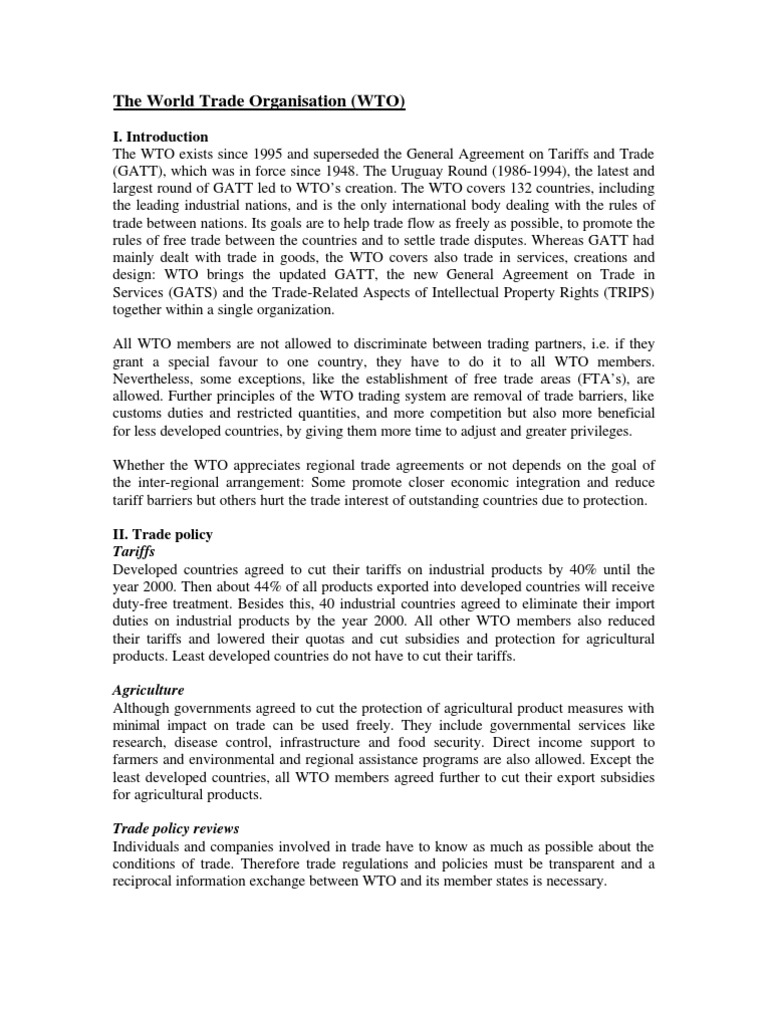 The World Trade Organisation (WTO)

I. Introduction
The WTO exists since 1995 and superseded the General Agreement on Tariffs and Trade (GATT), which was in force since 1948. The Uruguay Round (1986-1994), the latest and largest round of GATT led to WTO's creation. The WTO covers 132 countries, including the leading industrial nations, and is the only international body dealing with the rules of trade between nations. Its goals are to help trade flow as freely as possible, to promote the rules of free trade between the countries and to settle trade disputes. Whereas GATT had mainly dealt with trade in goods, the WTO covers also trade in services, creations and design: WTO brings the updated GATT, the new General Agreement on Trade in Services (GATS) and the Trade-Related Aspects of Intellectual Property Rights (TRIPS) together within a single organization.

All WTO members are not allowed to discriminate between trading partners, i.e. if they grant a special favour to one country, they have to do it to all WTO members. Nevertheless, some exceptions, like the establishment of free trade areas (FTA's), are allowed. Further principles of the WTO trading system are removal of trade barriers, like customs duties and restricted quantities, and more competition but also more beneficial for less developed countries, by giving them more time to adjust and greater privileges.

Whether the WTO appreciates regional trade agreements or not depends on the goal of the inter-regional arrangement: Some promote closer economic integration and reduce tariff barriers but others hurt the trade interest of outstanding countries due to protection.

II. Trade policy
Tariffs
Developed countries agreed to cut their tariffs on industrial products by 40% until the year 2000. Then about 44% of all products exported into developed countries will receive duty-free treatment. Besides this, 40 industrial countries agreed to eliminate their import duties on industrial products by the year 2000. All other WTO members also reduced their tariffs and lowered their quotas and cut subsidies and protection for agricultural products. Least developed countries do not have to cut their tariffs.

Agriculture
Although governments agreed to cut the protection of agricultural product measures with minimal impact on trade can be used freely. They include governmental services like research, disease control, infrastructure and food security. Direct income support to farmers and environmental and regional assistance programs are also allowed. Except the least developed countries, all WTO members agreed further to cut their export subsidies for agricultural products.

Trade policy reviews
Individuals and companies involved in trade have to know as much as possible about the conditions of trade. Therefore trade regulations and policies must be transparent and a reciprocal information exchange between WTO and its member states is necessary.